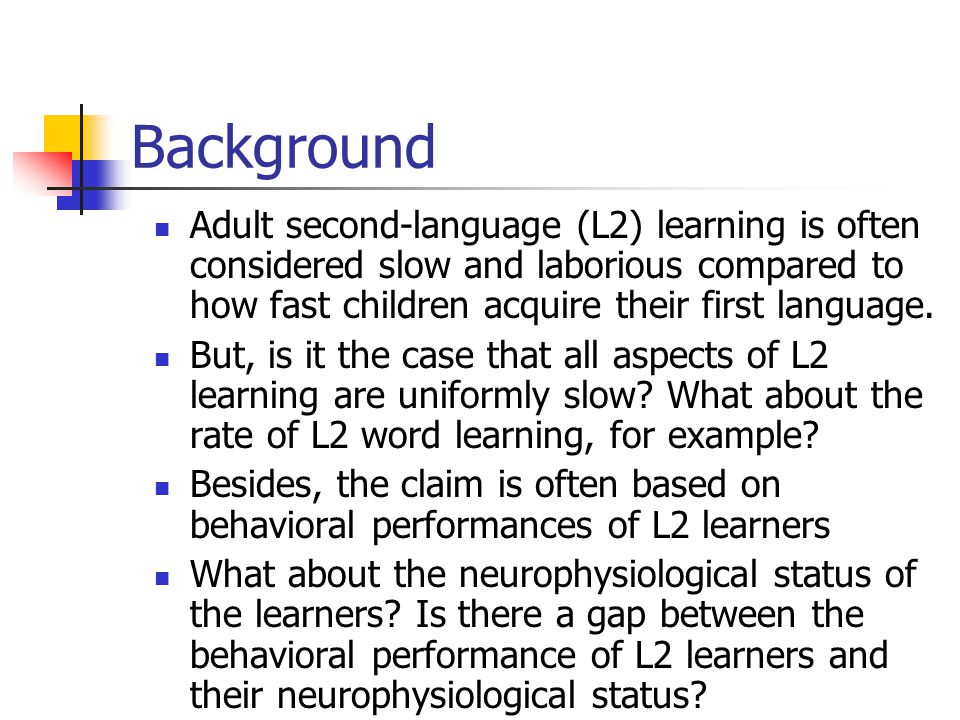 Background

- Adult second-language (L2) learning is often considered slow and laborious compared to how fast children acquire their first language.
- But, is it the case that all aspects of L2 learning are uniformly slow? What about the rate of L2 word learning, for example?
- Besides, the claim is often based on behavioral performances of L2 learners
- What about the neurophysiological status of the learners? Is there a gap between the behavioral performance of L2 learners and their neurophysiological status?